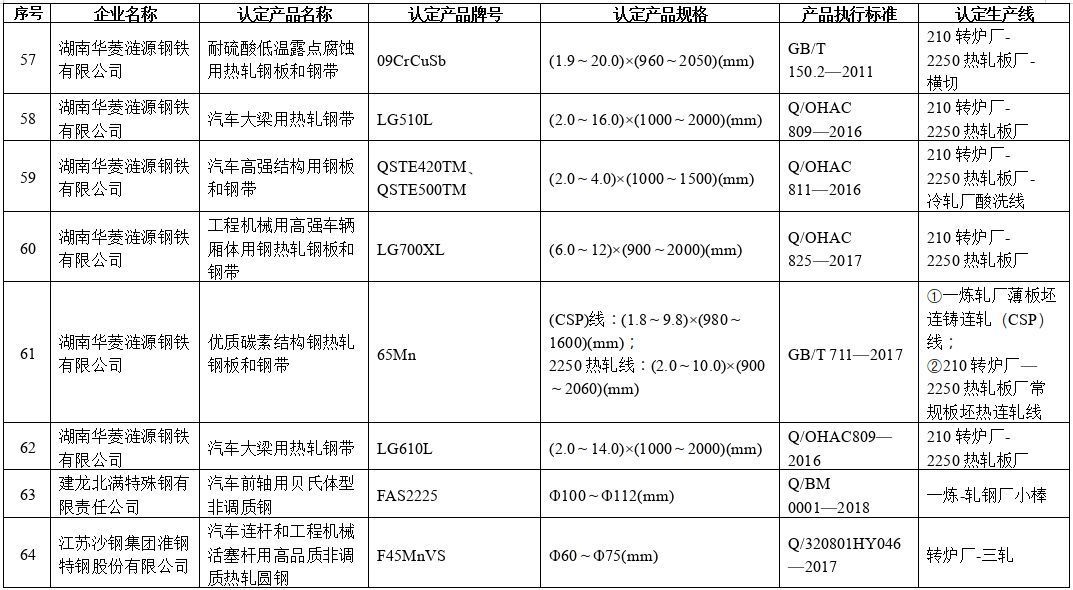 | 序号 | 企业名称 | 认定产品名称 | 认定产品牌号 | 认定产品规格 | 产品执行标准 | 认定生产线 |
|---|---|---|---|---|---|---|
| 57 | 湖南华菱涟源钢铁有限公司 | 耐硫酸低温露点腐蚀用热轧钢板和钢带 | 09CrCuSb | (1.9～20.0)×(960～2050)(mm) | GB/T 150.2—2011 | 210 转炉厂-2250 热轧板厂-横切 |
| 58 | 湖南华菱涟源钢铁有限公司 | 汽车大梁用热轧钢带 | LG510L | (2.0～16.0)×(1000～2000)(mm) | Q/OHAC 809—2016 | 210 转炉厂-2250 热轧板厂 |
| 59 | 湖南华菱涟源钢铁有限公司 | 汽车高强结构用钢板和钢带 | QSTE420TM、QSTE500TM | (2.0～4.0)×(1000～1500)(mm) | Q/OHAC 811—2016 | 210 转炉厂-2250 热轧板厂-冷轧厂酸洗线 |
| 60 | 湖南华菱涟源钢铁有限公司 | 工程机械用高强车辆厢体用钢热轧钢板和钢带 | LG700XL | (6.0～12)×(900～2000)(mm) | Q/OHAC 825—2017 | 210 转炉厂-2250 热轧板厂 |
| 61 | 湖南华菱涟源钢铁有限公司 | 优质碳素结构钢热轧钢板和钢带 | 65Mn | (CSP)线：(1.8～9.8)×(980～1600)(mm)；2250 热轧线：(2.0～10.0)×(900～2060)(mm) | GB/T 711—2017 | ①一炼轧厂薄板坯连铸连轧（CSP）线；②210 转炉厂—2250 热轧板厂常规板坯热连轧线 |
| 62 | 湖南华菱涟源钢铁有限公司 | 汽车大梁用热轧钢带 | LG610L | (2.0～14.0)×(1000～2000)(mm) | Q/OHAC809—2016 | 210 转炉厂-2250 热轧板厂 |
| 63 | 建龙北满特殊钢有限责任公司 | 汽车前轴用贝氏体型非调质钢 | FAS2225 | Φ100～Φ112(mm) | Q/BM 0001—2018 | 一炼-轧钢厂小棒 |
| 64 | 江苏沙钢集团淮钢特钢股份有限公司 | 汽车连杆和工程机械活塞杆用高品质非调质热轧圆钢 | F45MnVS | Φ60～Φ75(mm) | Q/320801HY046—2017 | 转炉厂-三轧 |